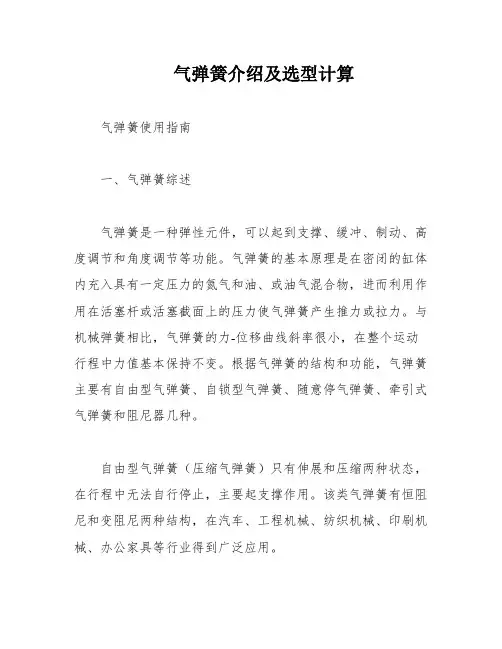 气弹簧介绍及选型计算

气弹簧使用指南

一、气弹簧综述

气弹簧是一种弹性元件，可以起到支撑、缓冲、制动、高度调节和角度调节等功能。气弹簧的基本原理是在密闭的缸体内充入具有一定压力的氮气和油、或油气混合物，进而利用作用在活塞杆或活塞截面上的压力使气弹簧产生推力或拉力。与机械弹簧相比，气弹簧的力-位移曲线斜率很小，在整个运动行程中力值基本保持不变。根据气弹簧的结构和功能，气弹簧主要有自由型气弹簧、自锁型气弹簧、随意停气弹簧、牵引式气弹簧和阻尼器几种。

自由型气弹簧（压缩气弹簧）只有伸展和压缩两种状态，在行程中无法自行停止，主要起支撑作用。该类气弹簧有恒阻尼和变阻尼两种结构，在汽车、工程机械、纺织机械、印刷机械、办公家具等行业得到广泛应用。